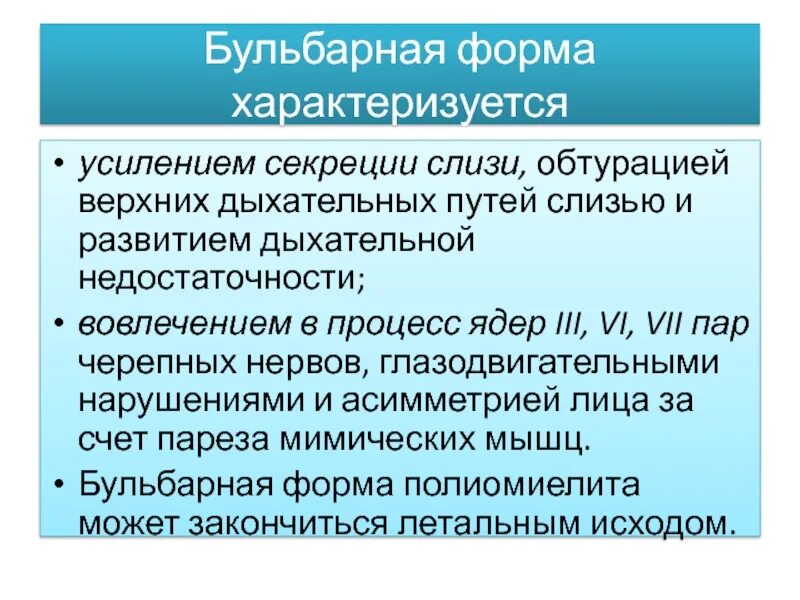 Бульбарная форма характеризуется

• усилением секреции слизи, обтурацией верхних дыхательных путей слизью и развитием дыхательной недостаточности;
• вовлечением в процесс ядер III, VI, VII пар черепных нервов, глазодвигательными нарушениями и асимметрией лица за счет пареза мимических мышц.
• Бульбарная форма полиомиелита может закончиться летальным исходом.